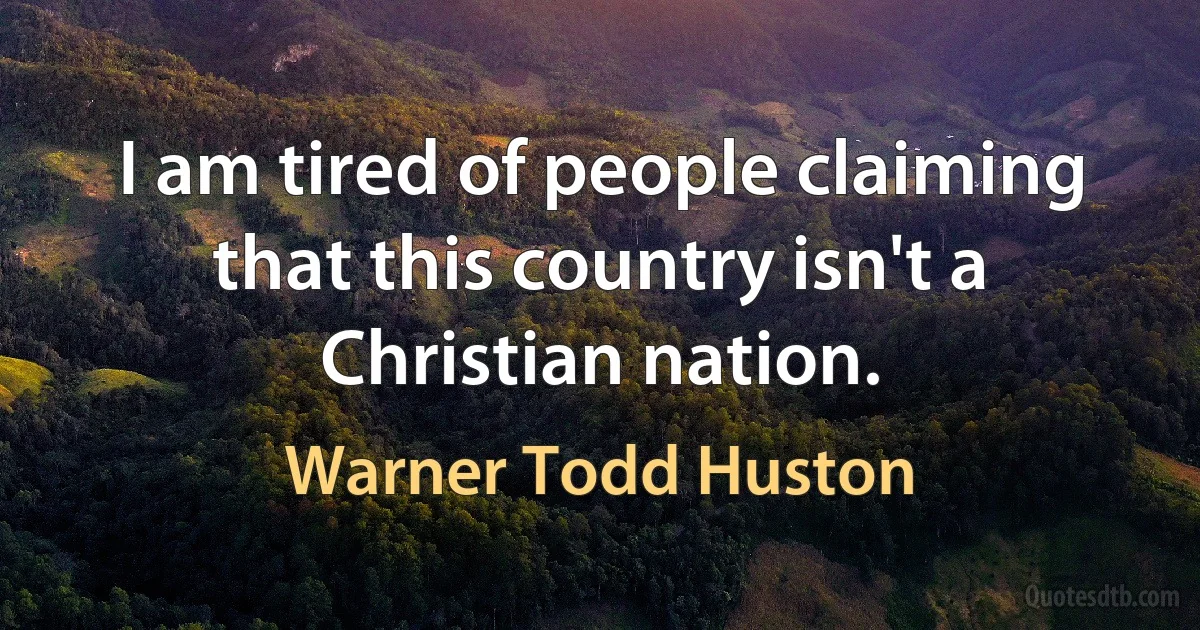 I am tired of people claiming that this country isn't a Christian nation.

Warner Todd Huston

Quotesdtb.com